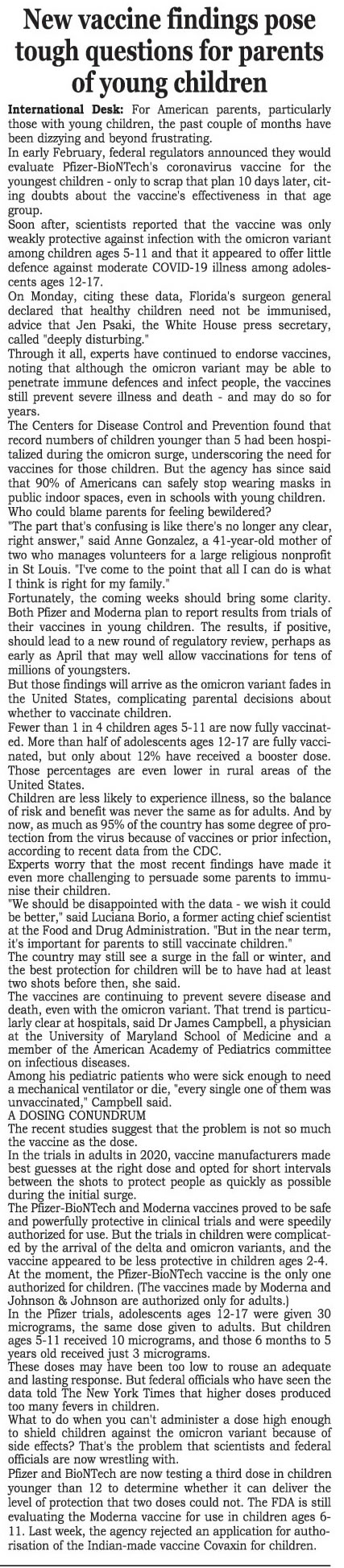 New vaccine findings pose tough questions for parents of young children

International Desk: For American parents, particularly those with young children, the past couple of months have been dizzying and beyond frustrating.

In early February, federal regulators announced they would evaluate Pfizer-BioNTech's coronavirus vaccine for the youngest children - only to scrap that plan 10 days later, citing doubts about the vaccine's effectiveness in that age group.

Soon after, scientists reported that the vaccine was only weakly protective against infection with the omicron variant among children ages 5-11 and that it appeared to offer little defence against moderate COVID-19 illness among adolescents ages 12-17.

On Monday, citing these data, Florida's surgeon general declared that healthy children need not be immunised, advice that Jen Psaki, the White House press secretary, called "deeply disturbing."

Through it all, experts have continued to endorse vaccines, noting that although the omicron variant may be able to penetrate immune defences and infect people, the vaccines still prevent severe illness and death - and may do so for years.

The Centers for Disease Control and Prevention found that record numbers of children younger than 5 had been hospitalized during the omicron surge, underscoring the need for vaccines for those children. But the agency has since said that 90% of Americans can safely stop wearing masks in public indoor spaces, even in schools with young children.

Who could blame parents for feeling bewildered?

"The part that's confusing is like there's no longer any clear, right answer," said Anne Gonzalez, a 41-year-old mother of two who manages volunteers for a large religious nonprofit in St Louis. "I've come to the point that all I can do is what I think is right for my family."

Fortunately, the coming weeks should bring some clarity. Both Pfizer and Moderna plan to report results from trials of their vaccines in young children. The results, if positive, should lead to a new round of regulatory review, perhaps as early as April that may well allow vaccinations for tens of millions of youngsters.

But those findings will arrive as the omicron variant fades in the United States, complicating parental decisions about whether to vaccinate children.

Fewer than 1 in 4 children ages 5-11 are now fully vaccinated. More than half of adolescents ages 12-17 are fully vaccinated, but only about 12% have received a booster dose. Those percentages are even lower in rural areas of the United States.

Children are less likely to experience illness, so the balance of risk and benefit was never the same as for adults. And by now, as much as 95% of the country has some degree of protection from the virus because of vaccines or prior infection, according to recent data from the CDC.

Experts worry that the most recent findings have made it even more challenging to persuade some parents to immunise their children.

"We should be disappointed with the data - we wish it could be better," said Luciana Borio, a former acting chief scientist at the Food and Drug Administration. "But in the near term, it's important for parents to still vaccinate children."

The country may still see a surge in the fall or winter, and the best protection for children will be to have had at least two shots before then, she said.

The vaccines are continuing to prevent severe disease and death, even with the omicron variant. That trend is particularly clear at hospitals, said Dr James Campbell, a physician at the University of Maryland School of Medicine and a member of the American Academy of Pediatrics committee on infectious diseases.

Among his pediatric patients who were sick enough to need a mechanical ventilator or die, "every single one of them was unvaccinated," Campbell said.

A DOSING CONUNDRUM

The recent studies suggest that the problem is not so much the vaccine as the dose.

In the trials in adults in 2020, vaccine manufacturers made best guesses at the right dose and opted for short intervals between the shots to protect people as quickly as possible during the initial surge.

The Pfizer-BioNTech and Moderna vaccines proved to be safe and powerfully protective in clinical trials and were speedily authorized for use. But the trials in children were complicated by the arrival of the delta and omicron variants, and the vaccine appeared to be less protective in children ages 2-4.

At the moment, the Pfizer-BioNTech vaccine is the only one authorized for children. (The vaccines made by Moderna and Johnson & Johnson are authorized only for adults.)

In the Pfizer trials, adolescents ages 12-17 were given 30 micrograms, the same dose given to adults. But children ages 5-11 received 10 micrograms, and those 6 months to 5 years old received just 3 micrograms.

These doses may have been too low to rouse an adequate and lasting response. But federal officials who have seen the data told The New York Times that higher doses produced too many fevers in children.

What to do when you can't administer a dose high enough to shield children against the omicron variant because of side effects? That's the problem that scientists and federal officials are now wrestling with.

Pfizer and BioNTech are now testing a third dose in children younger than 12 to determine whether it can deliver the level of protection that two doses could not. The FDA is still evaluating the Moderna vaccine for use in children ages 6-11. Last week, the agency rejected an application for authorisation of the Indian-made vaccine Covaxin for children.